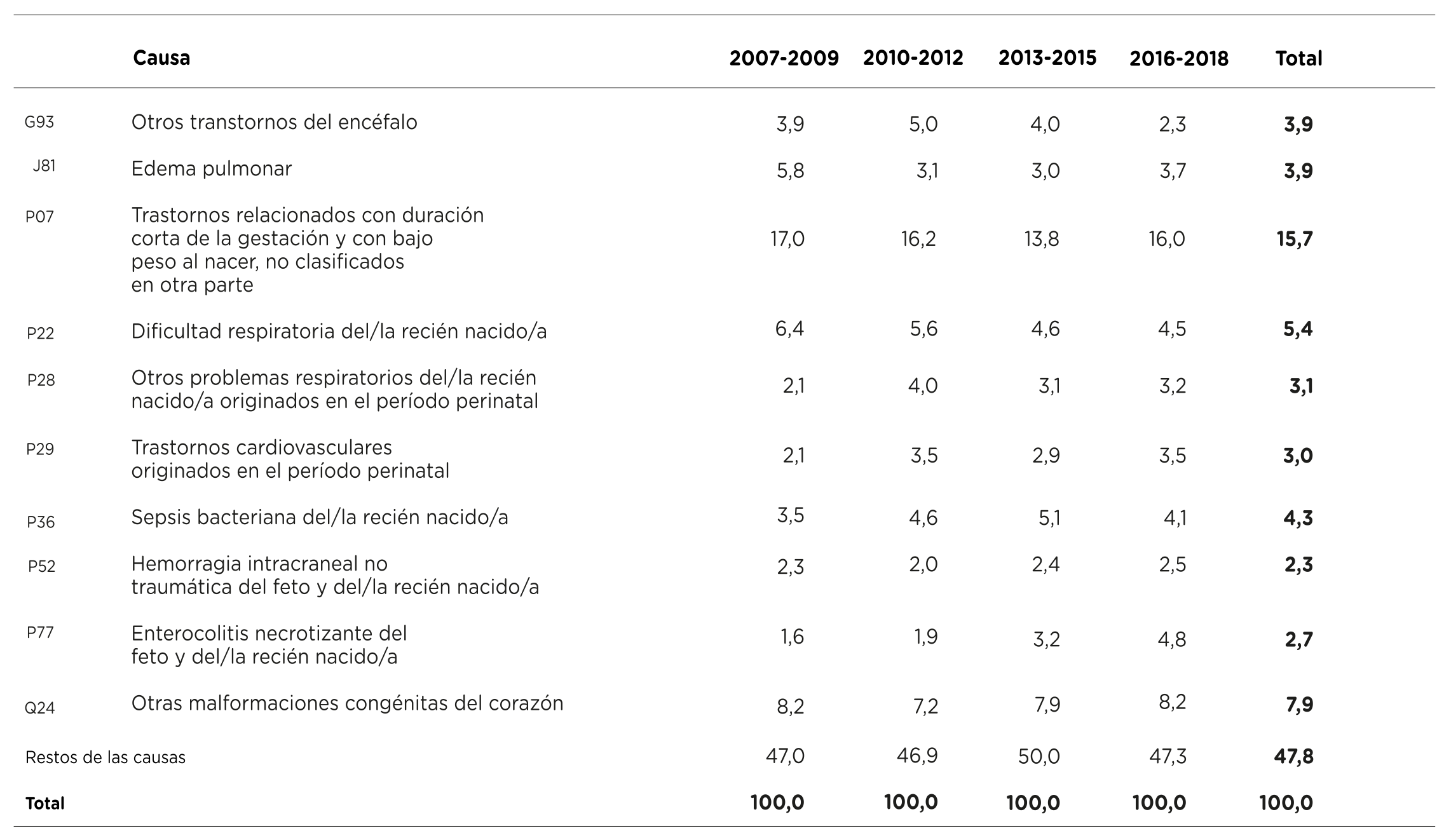 |  | Causa | 2007-2009 | 2010-2012 | 2013-2015 | 2016-2018 | Total |
|---|---|---|---|---|---|---|
| G93 | Otros transtornos del encéfalo | 3,9 | 5,0 | 4,0 | 2,3 | **3,9** |
| J81 | Edema pulmonar | 5,8 | 3,1 | 3,0 | 3,7 | **3,9** |
| P07 | Trastornos relacionados con duración corta de la gestación y con bajo peso al nacer, no clasificados en otra parte | 17,0 | 16,2 | 13,8 | 16,0 | **15,7** |
| P22 | Dificultad respiratoria del/la recién nacido/a | 6,4 | 5,6 | 4,6 | 4,5 | **5,4** |
| P28 | Otros problemas respiratorios del/la recién nacido/a originados en el período perinatal | 2,1 | 4,0 | 3,1 | 3,2 | **3,1** |
| P29 | Trastornos cardiovasculares originados en el período perinatal | 2,1 | 3,5 | 2,9 | 3,5 | **3,0** |
| P36 | Sepsis bacteriana del/la recién nacido/a | 3,5 | 4,6 | 5,1 | 4,1 | **4,3** |
| P52 | Hemorragia intracraneal no traumática del feto y del/la recién nacido/a | 2,3 | 2,0 | 2,4 | 2,5 | **2,3** |
| P77 | Enterocolitis necrotizante del feto y del/la recién nacido/a | 1,6 | 1,9 | 3,2 | 4,8 | **2,7** |
| Q24 | Otras malformaciones congénitas del corazón | 8,2 | 7,2 | 7,9 | 8,2 | **7,9** |
| Restos de las causas |  | 47,0 | 46,9 | 50,0 | 47,3 | **47,8** |
| **Total** |  | **100,0** | **100,0** | **100,0** | **100,0** | **100,0** |